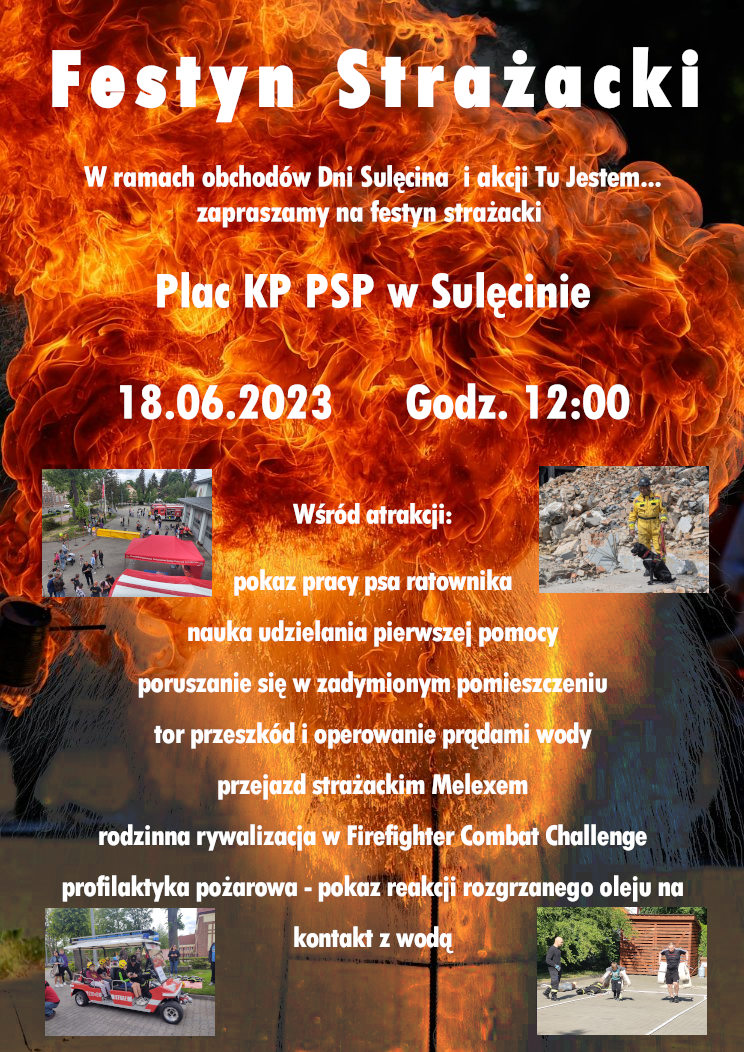 Festyn Strażacki

W ramach obchodów Dni Sulęcina i akcji Tu Jestem... zapraszamy na festyn strażacki

Plac KP PSP w Sulęcinie

18.06.2023 Godz. 12:00

Wśród atrakcji:

pokaz pracy psa ratownika

nauka udzielania pierwszej pomocy

poruszanie się w zadymionym pomieszczeniu

tor przeszkód i operowanie prądami wody

przejazd strażackim Melexem

rodzinna rywalizacja w Firefighter Combat Challenge

profilaktyka pożarowa - pokaz reakcji rozgrzanego oleju na kontakt z wodą